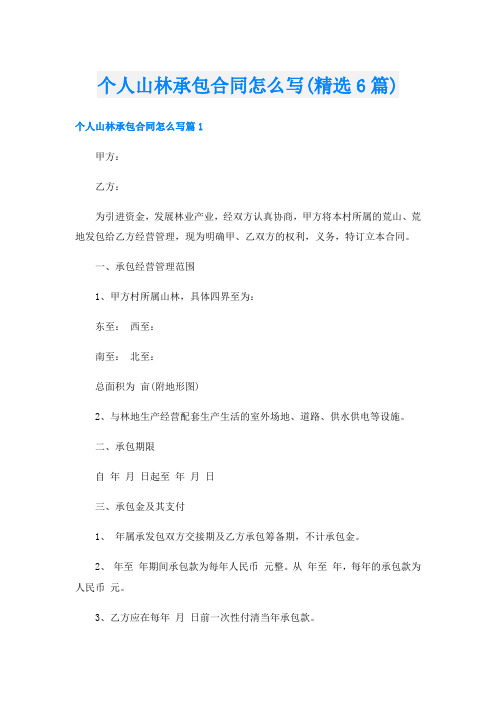 个人山林承包合同怎么写(精选6篇)

个人山林承包合同怎么写篇1

甲方：

乙方：

为引进资金，发展林业产业，经双方认真协商，甲方将本村所属的荒山、荒地发包给乙方经营管理，现为明确甲、乙双方的权利，义务，特订立本合同。

一、承包经营管理范围

1、甲方村所属山林，具体四界至为：

东至： 西至：

南至： 北至：

总面积为 亩(附地形图)

2、与林地生产经营配套生产生活的室外场地、道路、供水供电等设施。

二、承包期限

自 年 月 日起至 年 月 日

三、承包金及其支付

1、 年属承发包双方交接期及乙方承包筹备期，不计承包金。

2、 年至 年期间承包款为每年人民币 元整。从 年至 年，每年的承包款为人民币 元。

3、乙方应在每年 月 日前一次性付清当年承包款。